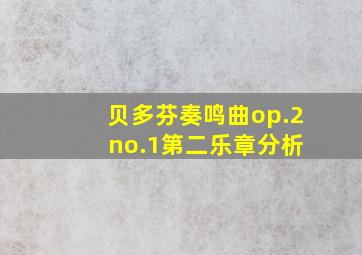 贝多芬奏鸣曲op.2 no.1第二乐章分析